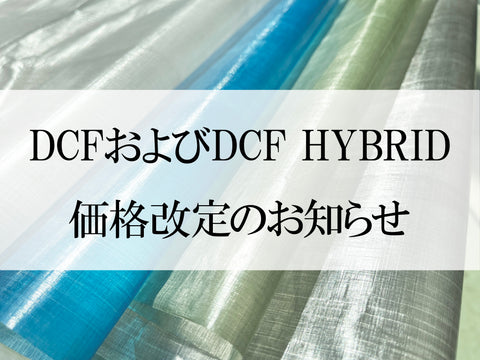 DCFおよびDCF HYBRID
価格改定のお知らせ